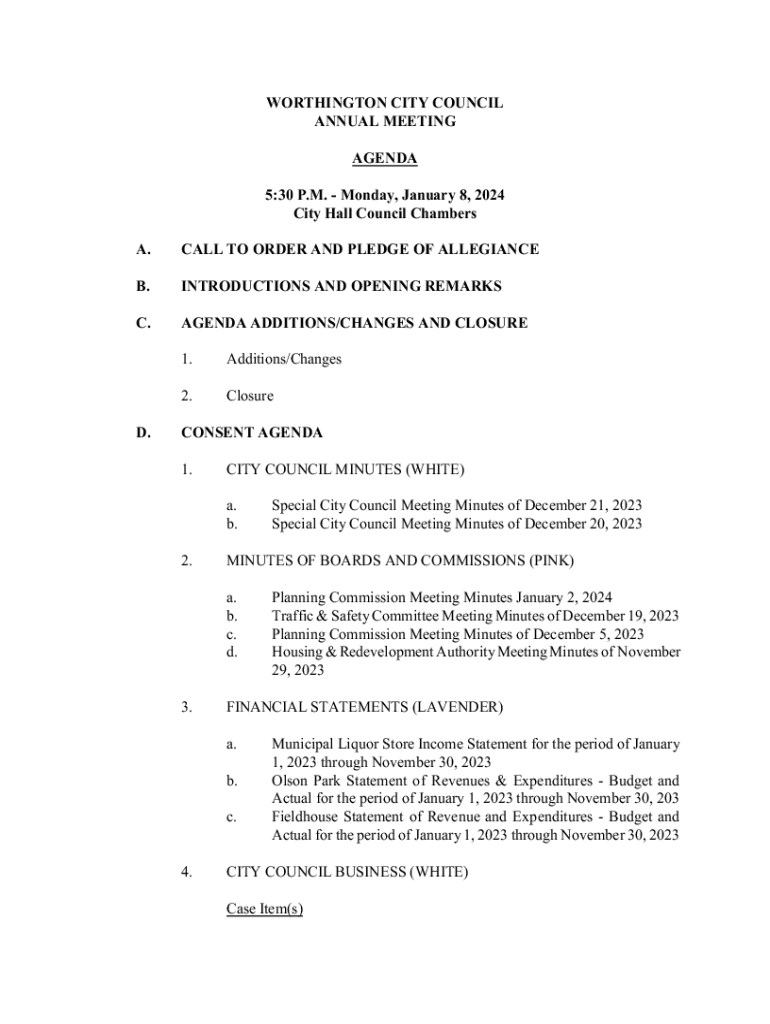 WORTHINGTON CITY COUNCIL
ANNUAL MEETING

AGENDA

5:30 P.M. - Monday, January 8, 2024
City Hall Council Chambers

A. CALL TO ORDER AND PLEDGE OF ALLEGIANCE

B. INTRODUCTIONS AND OPENING REMARKS

C. AGENDA ADDITIONS/CHANGES AND CLOSURE

1. Additions/Changes

2. Closure

D. CONSENT AGENDA

1. CITY COUNCIL MINUTES (WHITE)

a. Special City Council Meeting Minutes of December 21, 2023
b. Special City Council Meeting Minutes of December 20, 2023

2. MINUTES OF BOARDS AND COMMISSIONS (PINK)

a. Planning Commission Meeting Minutes January 2, 2024
b. Traffic & Safety Committee Meeting Minutes of December 19, 2023
c. Planning Commission Meeting Minutes of December 5, 2023
d. Housing & Redevelopment Authority Meeting Minutes of November 29, 2023

3. FINANCIAL STATEMENTS (LAVENDER)

a. Municipal Liquor Store Income Statement for the period of January 1, 2023 through November 30, 2023
b. Olson Park Statement of Revenues & Expenditures - Budget and Actual for the period of January 1, 2023 through November 30, 203
c. Fieldhouse Statement of Revenue and Expenditures - Budget and Actual for the period of January 1, 2023 through November 30, 2023

4. CITY COUNCIL BUSINESS (WHITE)

Case Item(s)